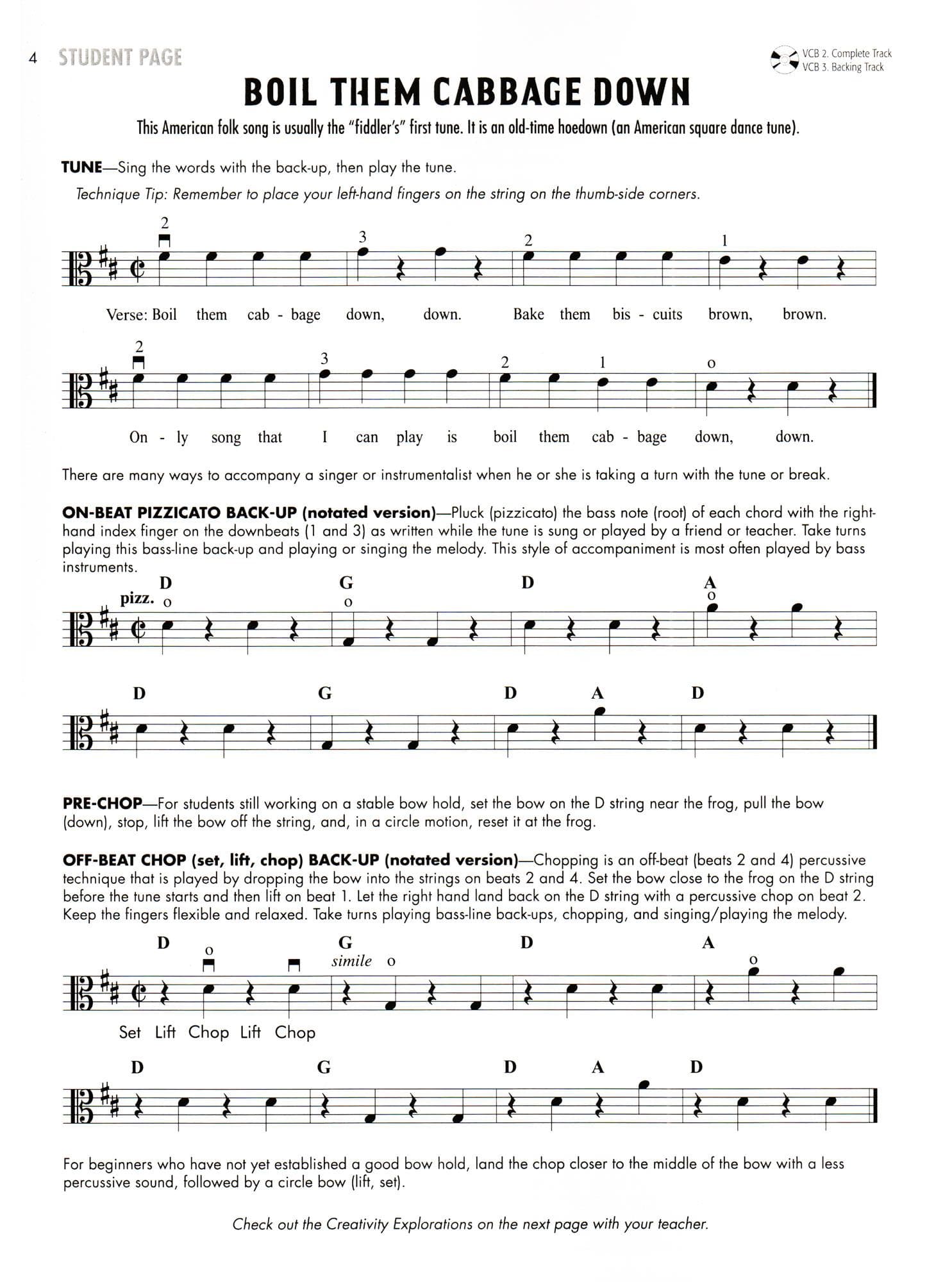 4 STUDENT PAGE

VCB 2. Complete Track
VCB 3. Backing Track

BOIL THEM CABBAGE DOWN

This American folk song is usually the "fiddler's" first tune. It is an old-time hoedown (an American square dance tune).

TUNE—Sing the words with the back-up, then play the tune.

Technique Tip: Remember to place your left-hand fingers on the string on the thumb-side corners.

2 3 2 1

Verse: Boil them cab - bage down, down. Bake them bis - cuits brown, brown.

2 3 2 1 o

On - ly song that I can play is boil them cab - bage down, down.

There are many ways to accompany a singer or instrumentalist when he or she is taking a turn with the tune or break.

ON-BEAT PIZZICATO BACK-UP (notated version)—Pluck (pizzicato) the bass note (root) of each chord with the right-hand index finger on the downbeats (1 and 3) as written while the tune is sung or played by a friend or teacher. Take turns playing this bass-line back-up and playing or singing the melody. This style of accompaniment is most often played by bass instruments.

D G D A
pizz. o o o

D G D A D

PRE-CHOP—For students still working on a stable bow hold, set the bow on the D string near the frog, pull the bow (down), stop, lift the bow off the string, and, in a circle motion, reset it at the frog.

OFF-BEAT CHOP (set, lift, chop) BACK-UP (notated version)—Chopping is an off-beat (beats 2 and 4) percussive technique that is played by dropping the bow into the strings on beats 2 and 4. Set the bow close to the frog on the D string before the tune starts and then lift on beat 1. Let the right hand land back on the D string with a percussive chop on beat 2. Keep the fingers flexible and relaxed. Take turns playing bass-line back-ups, chopping, and singing/playing the melody.

D G D A
o simile o o

Set Lift Chop Lift Chop

D G D A D

For beginners who have not yet established a good bow hold, land the chop closer to the middle of the bow with a less percussive sound, followed by a circle bow (lift, set).

Check out the Creativity Explorations on the next page with your teacher.